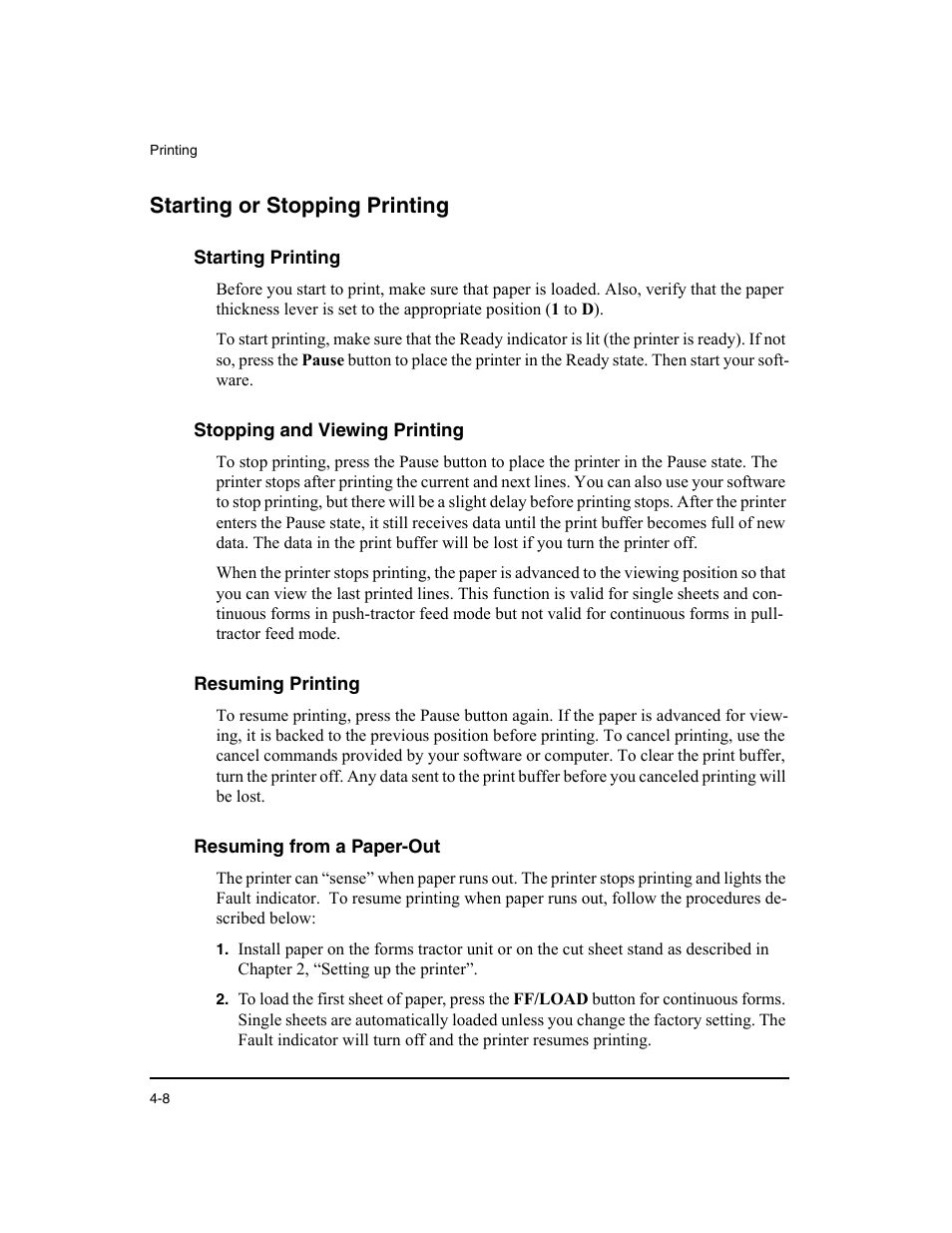 Printing

Starting or Stopping Printing

Starting Printing

Before you start to print, make sure that paper is loaded. Also, verify that the paper thickness lever is set to the appropriate position (1 to D).

To start printing, make sure that the Ready indicator is lit (the printer is ready). If not so, press the Pause button to place the printer in the Ready state. Then start your software.

Stopping and Viewing Printing

To stop printing, press the Pause button to place the printer in the Pause state. The printer stops after printing the current and next lines. You can also use your software to stop printing, but there will be a slight delay before printing stops. After the printer enters the Pause state, it still receives data until the print buffer becomes full of new data. The data in the print buffer will be lost if you turn the printer off.

When the printer stops printing, the paper is advanced to the viewing position so that you can view the last printed lines. This function is valid for single sheets and continuous forms in push-tractor feed mode but not valid for continuous forms in pull-tractor feed mode.

Resuming Printing

To resume printing, press the Pause button again. If the paper is advanced for viewing, it is backed to the previous position before printing. To cancel printing, use the cancel commands provided by your software or computer. To clear the print buffer, turn the printer off. Any data sent to the print buffer before you canceled printing will be lost.

Resuming from a Paper-Out

The printer can “sense” when paper runs out. The printer stops printing and lights the Fault indicator. To resume printing when paper runs out, follow the procedures described below:

1. Install paper on the forms tractor unit or on the cut sheet stand as described in Chapter 2, “Setting up the printer”.

2. To load the first sheet of paper, press the FF/LOAD button for continuous forms. Single sheets are automatically loaded unless you change the factory setting. The Fault indicator will turn off and the printer resumes printing.

4-8